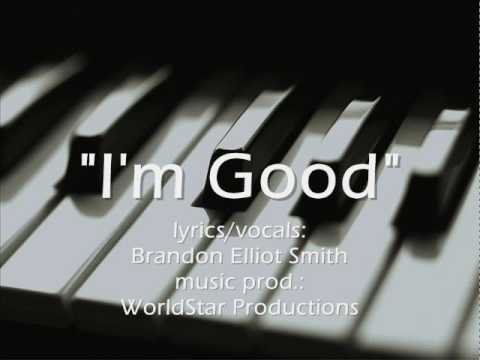 "I'm Good"

lyrics/vocals:
Brandon Elliot Smith
music prod.:
WorldStar Productions